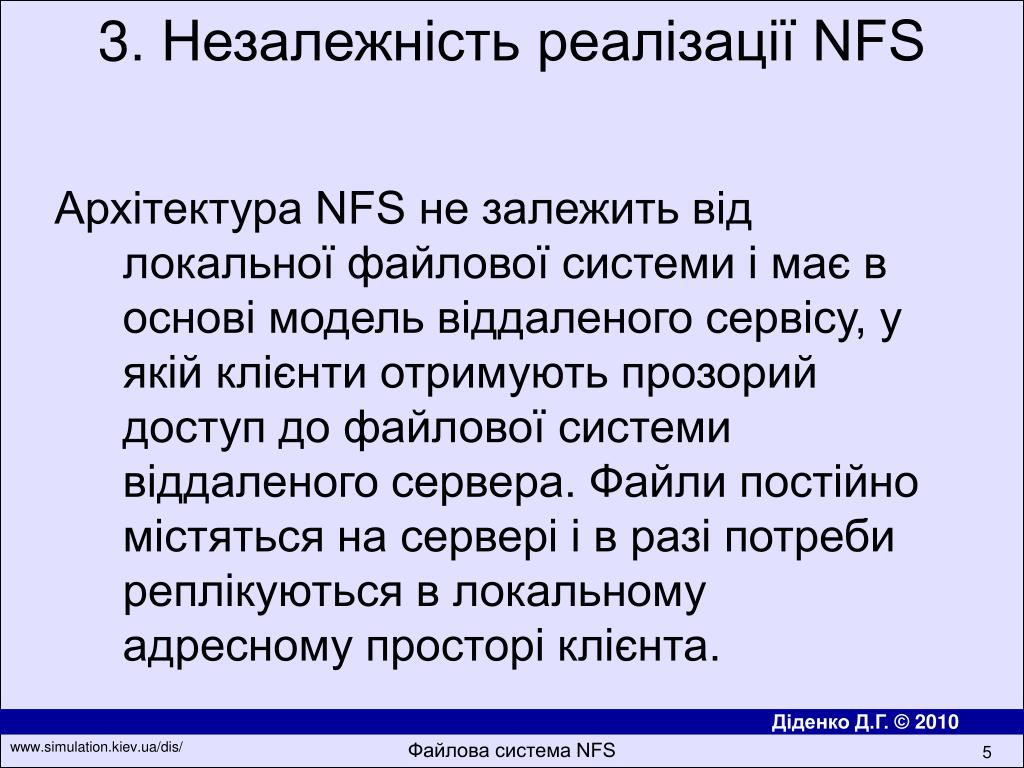 3. Незалежність реалізації NFS

Архітектура NFS не залежить від локальної файлової системи і має в основі модель віддаленого сервісу, у якій клієнти отримують прозорий доступ до файлової системи віддаленого сервера. Файли постійно містяться на сервері і в разі потреби реплікуються в локальному адресному просторі клієнта.

Діденко Д.Г. © 2010

www.simulation.kiev.ua/dis/

Файлова система NFS

5